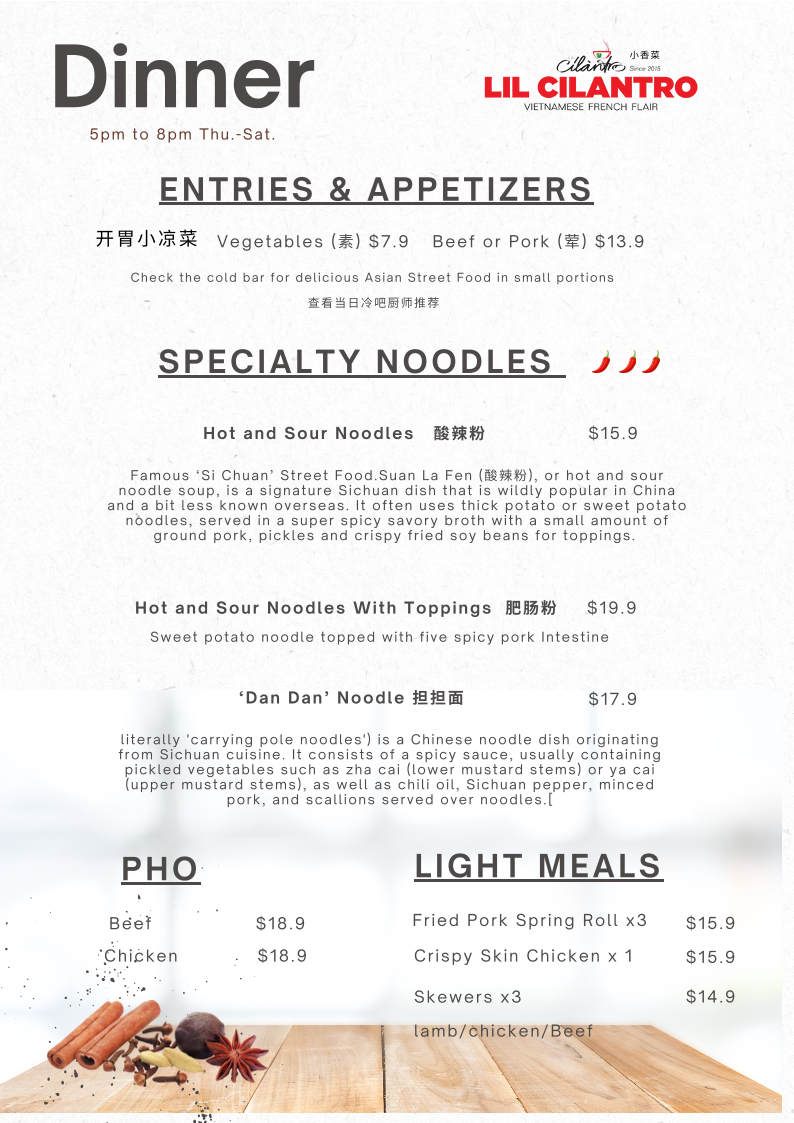 Dinner

5pm to 8pm Thu.-Sat.

Cilantro 小香菜 Since 2015
LIL CILANTRO
VIETNAMESE FRENCH FLAIR

ENTRIES & APPETIZERS

开胃小凉菜 Vegetables (素) $7.9 Beef or Pork (荤) $13.9

Check the cold bar for delicious Asian Street Food in small portions

查看当日冷吧厨师推荐

SPECIALTY NOODLES

Hot and Sour Noodles 酸辣粉 $15.9

Famous 'Si Chuan' Street Food.Suan La Fen (酸辣粉), or hot and sour noodle soup, is a signature Sichuan dish that is wildly popular in China and a bit less known overseas. It often uses thick potato or sweet potato noodles, served in a super spicy savory broth with a small amount of ground pork, pickles and crispy fried soy beans for toppings.

Hot and Sour Noodles With Toppings 肥肠粉 $19.9

Sweet potato noodle topped with five spicy pork Intestine

'Dan Dan' Noodle 担担面 $17.9

literally 'carrying pole noodles') is a Chinese noodle dish originating from Sichuan cuisine. It consists of a spicy sauce, usually containing pickled vegetables such as zha cai (lower mustard stems) or ya cai (upper mustard stems), as well as chili oil, Sichuan pepper, minced pork, and scallions served over noodles.[

PHO

Beef $18.9
Chicken $18.9

LIGHT MEALS

Fried Pork Spring Roll x3 $15.9
Crispy Skin Chicken x 1 $15.9
Skewers x3 $14.9
lamb/chicken/Beef